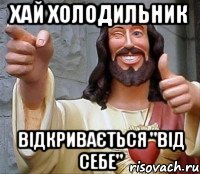 ХАЙ ХОЛОДИЛЬНИК

ВІДКРИВАЄТЬСЯ "ВІД СЕБЕ"

risovach.ru